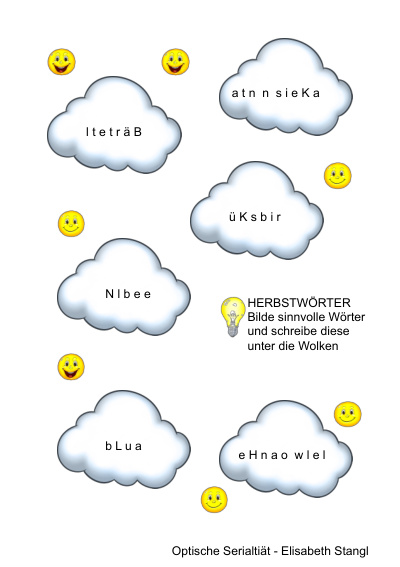 a t n n s i e K a

l t e t r ä B

ü K s b i r

N l b e e

HERBSTWÖRTER
Bilde sinnvolle Wörter und schreibe diese unter die Wolken

b L u a

e H n a o w l e l

Optische Serialtiät - Elisabeth Stangl